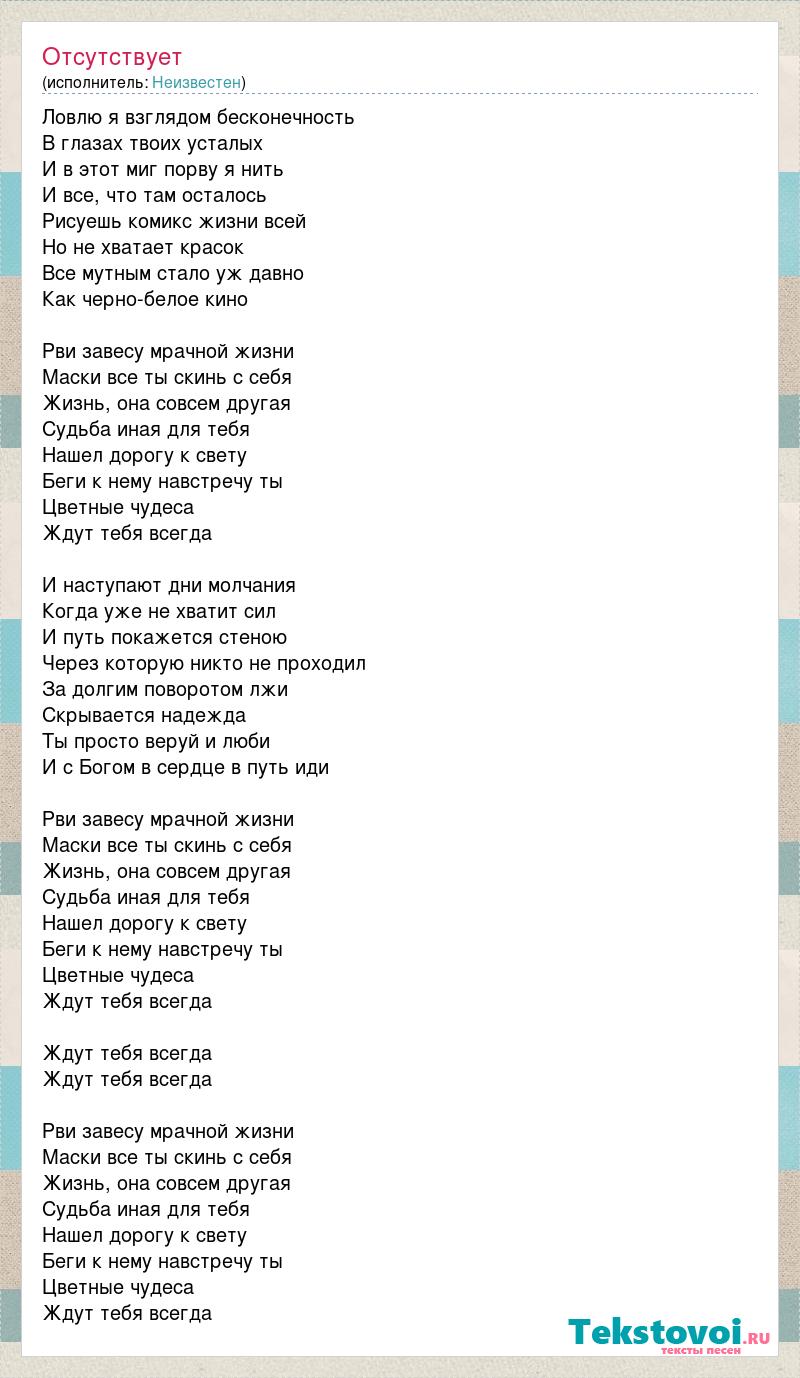 Отсутствует
(исполнитель: Неизвестен)

Ловлю я взглядом бесконечность
В глазах твоих усталых
И в этот миг порву я нить
И все, что там осталось
Рисуешь комикс жизни всей
Но не хватает красок
Все мутным стало уж давно
Как черно-белое кино

Рви завесу мрачной жизни
Маски все ты скинь с себя
Жизнь, она совсем другая
Судьба иная для тебя
Нашел дорогу к свету
Беги к нему навстречу ты
Цветные чудеса
Ждут тебя всегда

И наступают дни молчания
Когда уже не хватит сил
И путь покажется стеною
Через которую никто не проходил
За долгим поворотом лжи
Скрывается надежда
Ты просто веруй и люби
И с Богом в сердце в путь иди

Рви завесу мрачной жизни
Маски все ты скинь с себя
Жизнь, она совсем другая
Судьба иная для тебя
Нашел дорогу к свету
Беги к нему навстречу ты
Цветные чудеса
Ждут тебя всегда

Ждут тебя всегда
Ждут тебя всегда

Рви завесу мрачной жизни
Маски все ты скинь с себя
Жизнь, она совсем другая
Судьба иная для тебя
Нашел дорогу к свету
Беги к нему навстречу ты
Цветные чудеса
Ждут тебя всегда

Tekstovoi.RU
тексты песен